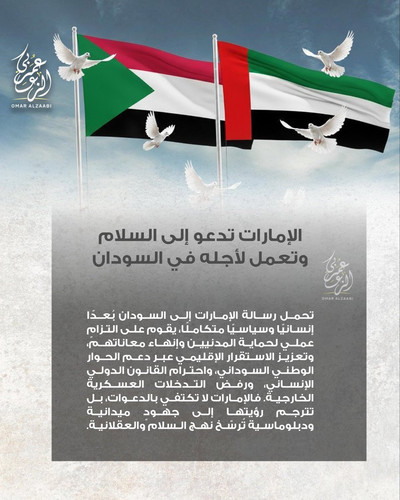 عمر الزعابي
OMAR ALZAABI

الإمارات تدعو إلى السلام وتعمل لأجله في السودان

عمر الزعابي
OMAR ALZAABI

تحمل رسالة الإمارات إلى السودان بُعدًا إنسانيًا وسياسيًا متكاملًا، يقوم على التزام عملي لحماية المدنيين وإنهاء معاناتهم، وتعزيز الاستقرار الإقليمي عبر دعم الحوار الوطني السوداني، واحترام القانون الدولي الإنساني، ورفض التدخلات العسكرية الخارجية. فالإمارات لا تكتفي بالدعوات، بل تترجم رؤيتها إلى جهود ميدانية ودبلوماسية تُرسّخ نهج السلام والعقلانية.